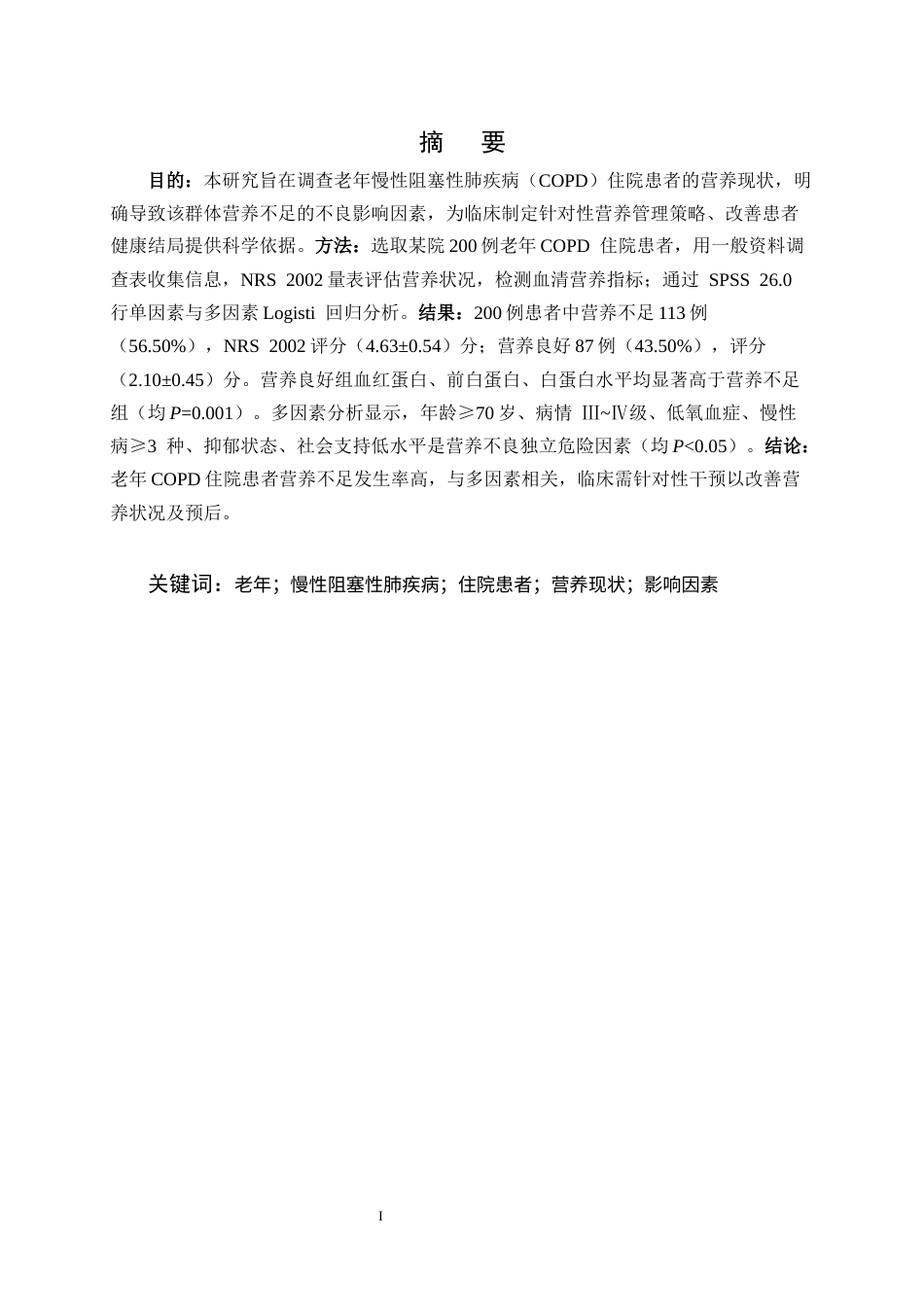 摘　要

目的：本研究旨在调查老年慢性阻塞性肺疾病（COPD）住院患者的营养现状，明确导致该群体营养不足的不良影响因素，为临床制定针对性营养管理策略、改善患者健康结局提供科学依据。方法：选取某院 200 例老年 COPD 住院患者，用一般资料调查表收集信息，NRS 2002 量表评估营养状况，检测血清营养指标；通过 SPSS 26.0 行单因素与多因素 Logisti 回归分析。结果：200 例患者中营养不足 113 例（56.50%），NRS 2002 评分（4.63±0.54）分；营养良好 87 例（43.50%），评分（2.10±0.45）分。营养良好组血红蛋白、前白蛋白、白蛋白水平均显著高于营养不足组（均 $P$=0.001）。多因素分析显示，年龄≥70 岁、病情 Ⅲ~Ⅳ级、低氧血症、慢性病≥3 种、抑郁状态、社会支持低水平是营养不良独立危险因素（均 $P$<0.05）。结论：老年 COPD 住院患者营养不足发生率高，与多因素相关，临床需针对性干预以改善营养状况及预后。

关键词：老年；慢性阻塞性肺疾病；住院患者；营养现状；影响因素

I